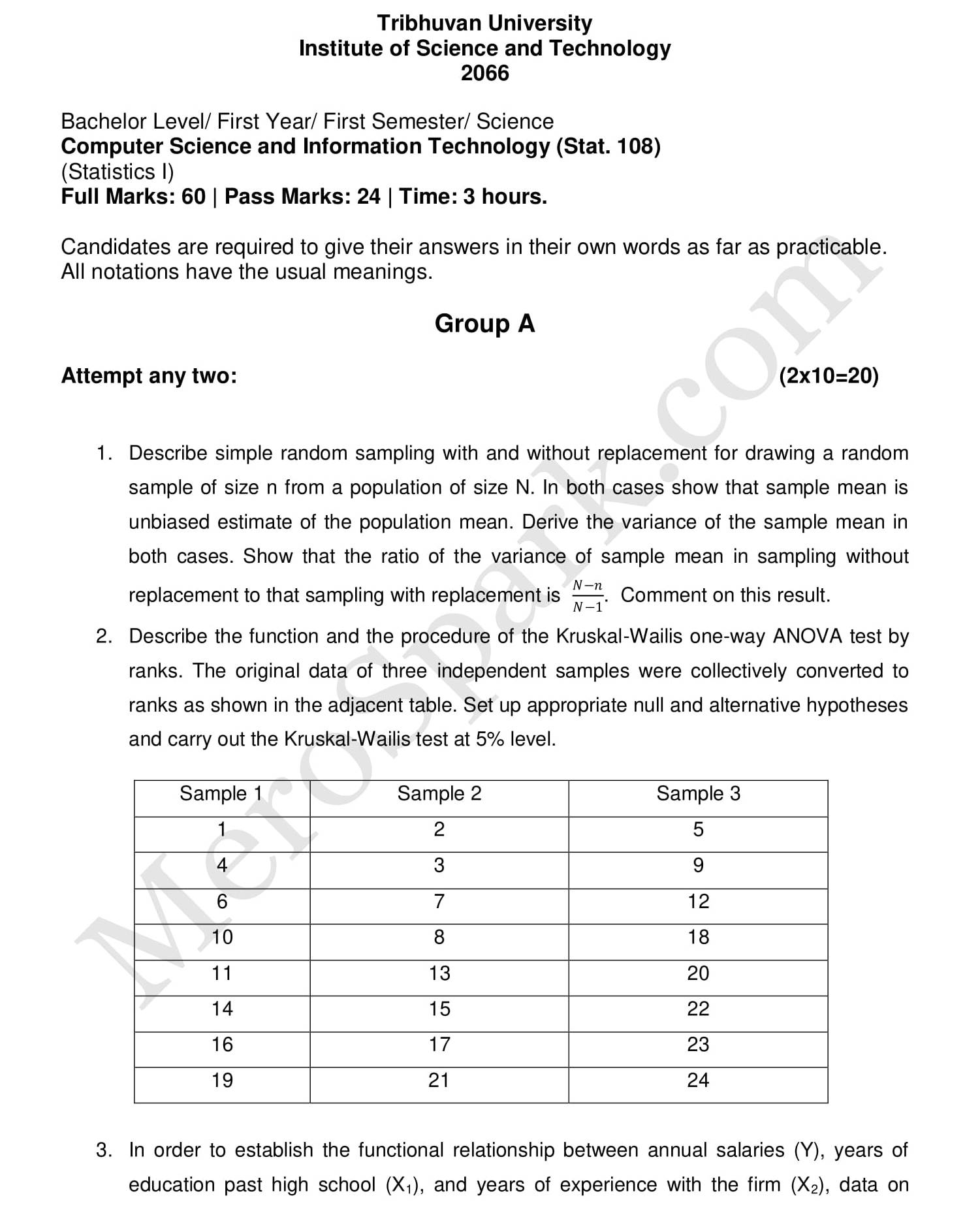 Tribhuvan University
Institute of Science and Technology
2066

Bachelor Level/ First Year/ First Semester/ Science
Computer Science and Information Technology (Stat. 108)
(Statistics I)
Full Marks: 60 | Pass Marks: 24 | Time: 3 hours.

Candidates are required to give their answers in their own words as far as practicable.
All notations have the usual meanings.

Group A

Attempt any two: (2x10=20)

1. Describe simple random sampling with and without replacement for drawing a random sample of size n from a population of size N. In both cases show that sample mean is unbiased estimate of the population mean. Derive the variance of the sample mean in both cases. Show that the ratio of the variance of sample mean in sampling without replacement to that sampling with replacement is $\frac{N-n}{N-1}$. Comment on this result.

2. Describe the function and the procedure of the Kruskal-Wailis one-way ANOVA test by ranks. The original data of three independent samples were collectively converted to ranks as shown in the adjacent table. Set up appropriate null and alternative hypotheses and carry out the Kruskal-Wailis test at 5% level.

| Sample 1 | Sample 2 | Sample 3 |
|---|---|---|
| 1 | 2 | 5 |
| 4 | 3 | 9 |
| 6 | 7 | 12 |
| 10 | 8 | 18 |
| 11 | 13 | 20 |
| 14 | 15 | 22 |
| 16 | 17 | 23 |
| 19 | 21 | 24 |

3. In order to establish the functional relationship between annual salaries (Y), years of education past high school ($X_1$), and years of experience with the firm ($X_2$), data on

MeroSpark.com